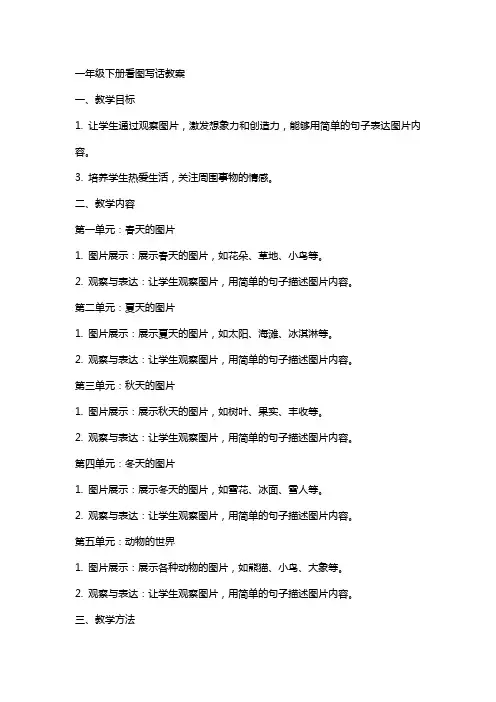 一年级下册看图写话教案

一、教学目标

1. 让学生通过观察图片，激发想象力和创造力，能够用简单的句子表达图片内容。

3. 培养学生热爱生活，关注周围事物的情感。

二、教学内容

第一单元：春天的图片

1. 图片展示：展示春天的图片，如花朵、草地、小鸟等。

2. 观察与表达：让学生观察图片，用简单的句子描述图片内容。

第二单元：夏天的图片

1. 图片展示：展示夏天的图片，如太阳、海滩、冰淇淋等。

2. 观察与表达：让学生观察图片，用简单的句子描述图片内容。

第三单元：秋天的图片

1. 图片展示：展示秋天的图片，如树叶、果实、丰收等。

2. 观察与表达：让学生观察图片，用简单的句子描述图片内容。

第四单元：冬天的图片

1. 图片展示：展示冬天的图片，如雪花、冰面、雪人等。

2. 观察与表达：让学生观察图片，用简单的句子描述图片内容。

第五单元：动物的世界

1. 图片展示：展示各种动物的图片，如熊猫、小鸟、大象等。

2. 观察与表达：让学生观察图片，用简单的句子描述图片内容。

三、教学方法